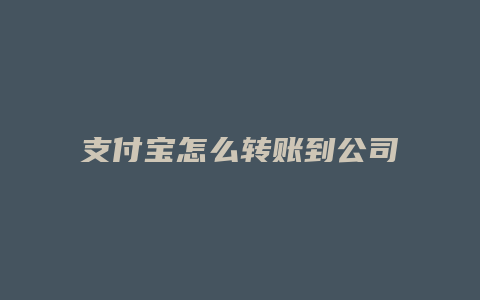 支付宝怎么转账到公司